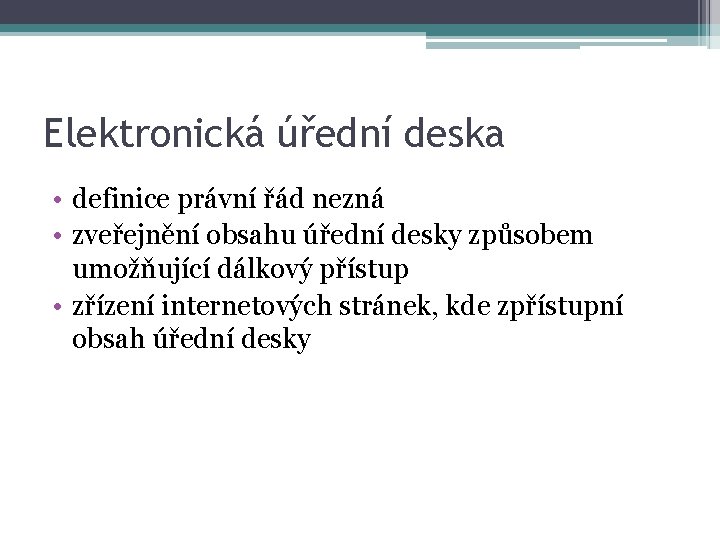 Elektronická úřední deska

• definice právní řád nezná
• zveřejnění obsahu úřední desky způsobem umožňující dálkový přístup
• zřízení internetových stránek, kde zpřístupní obsah úřední desky